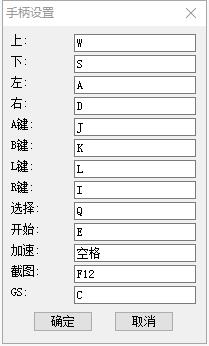 手柄设置

上: W
下: S
左: A
右: D
A键: J
B键: K
L键: L
R键: I
选择: Q
开始: E
加速: 空格
截图: F12
GS: C

确定 取消